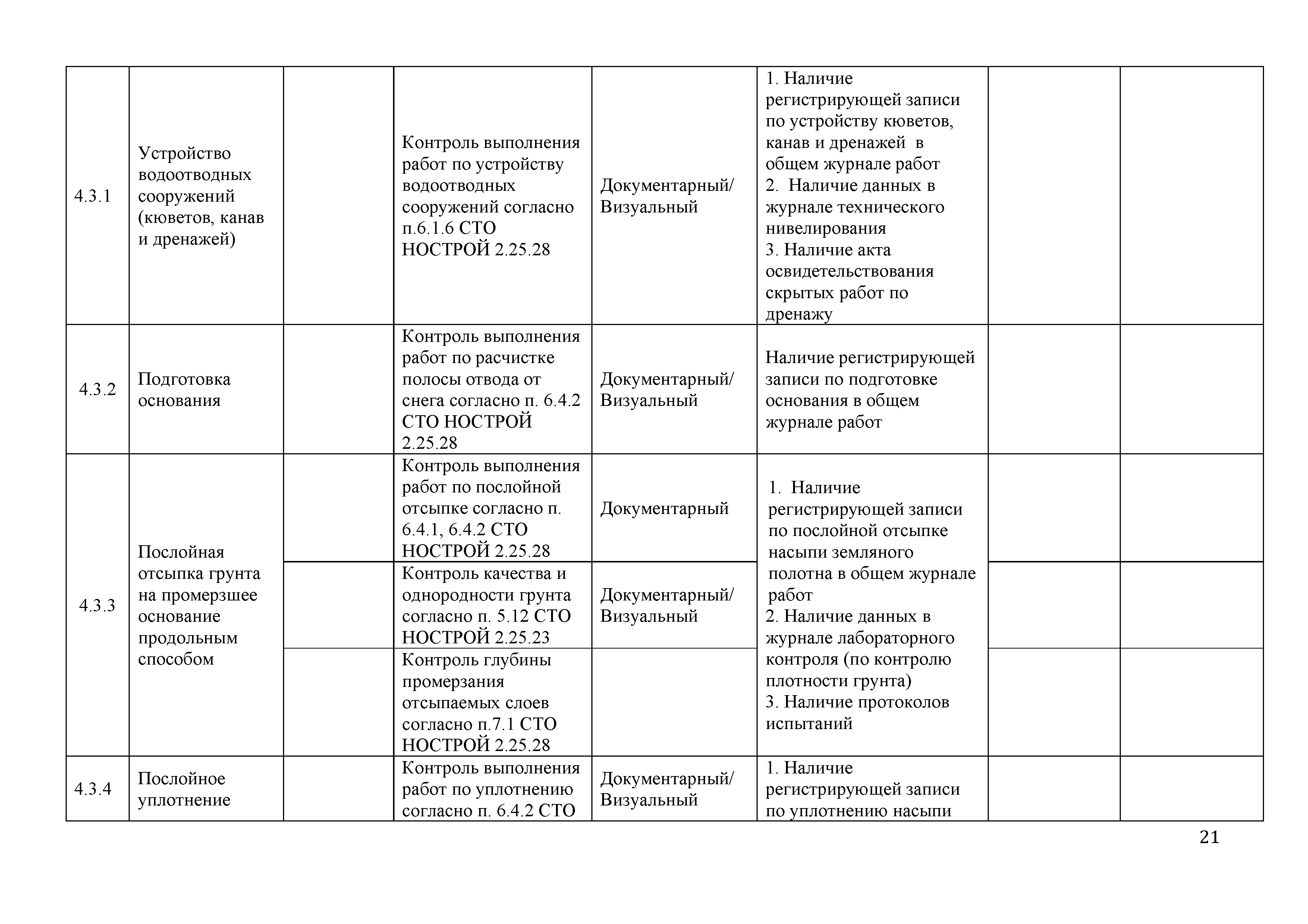 | | | | | | | | |
|---|---|---|---|---|---|---|---|
| 4.3.1 | Устройство водоотводных сооружений (кюветов, канав и дренажей) | | Контроль выполнения работ по устройству водоотводных сооружений согласно п.6.1.6 СТО НОСТРОЙ 2.25.28 | Документарный/ Визуальный | 1. Наличие регистрирующей записи по устройству кюветов, канав и дренажей в общем журнале работ 2. Наличие данных в журнале технического нивелирования 3. Наличие акта освидетельствования скрытых работ по дренажу | | |
| 4.3.2 | Подготовка основания | | Контроль выполнения работ по расчистке полосы отвода от снега согласно п. 6.4.2 СТО НОСТРОЙ 2.25.28 | Документарный/ Визуальный | Наличие регистрирующей записи по подготовке основания в общем журнале работ | | |
| 4.3.3 | Послойная отсыпка грунта на промерзшее основание продольным способом | | Контроль выполнения работ по послойной отсыпке согласно п. 6.4.1, 6.4.2 СТО НОСТРОЙ 2.25.28 | Документарный | 1. Наличие регистрирующей записи по послойной отсыпке насыпи земляного полотна в общем журнале работ 2. Наличие данных в журнале лабораторного контроля (по контролю плотности грунта) 3. Наличие протоколов испытаний | | |
| | | | Контроль качества и однородности грунта согласно п. 5.12 СТО НОСТРОЙ 2.25.23 | Документарный/ Визуальный | | | |
| | | | Контроль глубины промерзания отсыпаемых слоев согласно п.7.1 СТО НОСТРОЙ 2.25.28 | | | | |
| 4.3.4 | Послойное уплотнение | | Контроль выполнения работ по уплотнению согласно п. 6.4.2 СТО | Документарный/ Визуальный | 1. Наличие регистрирующей записи по уплотнению насыпи | | |

21